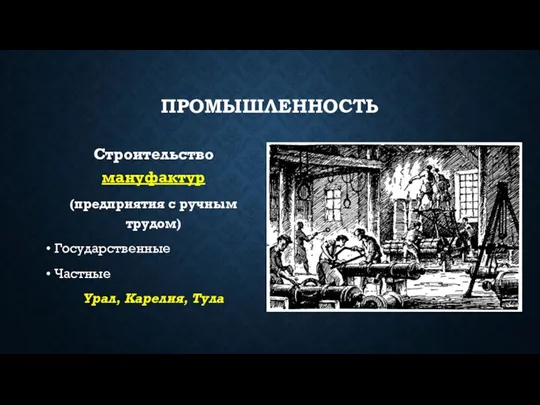 ПРОМЫШЛЕННОСТЬ

Строительство мануфактур (предприятия с ручным трудом)

• Государственные
• Частные

Урал, Карелия, Тула